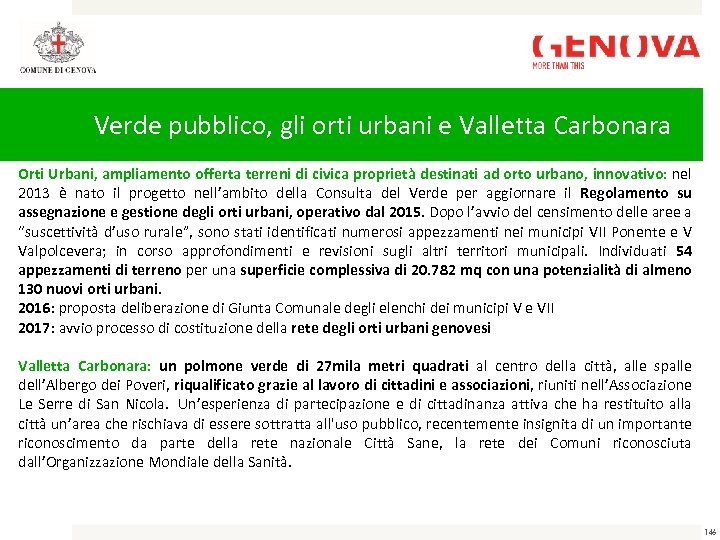 COMUNE DI GENOVA

GENOVA
MORE THAN THIS

Verde pubblico, gli orti urbani e Valletta Carbonara

Orti Urbani, ampliamento offerta terreni di civica proprietà destinati ad orto urbano, innovativo: nel 2013 è nato il progetto nell'ambito della Consulta del Verde per aggiornare il Regolamento su assegnazione e gestione degli orti urbani, operativo dal 2015. Dopo l'avvio del censimento delle aree a "suscettività d'uso rurale", sono stati identificati numerosi appezzamenti nei municipi VII Ponente e V Valpolcevera; in corso approfondimenti e revisioni sugli altri territori municipali. Individuati 54 appezzamenti di terreno per una superficie complessiva di 20.782 mq con una potenzialità di almeno 130 nuovi orti urbani.
2016: proposta deliberazione di Giunta Comunale degli elenchi dei municipi V e VII
2017: avvio processo di costituzione della rete degli orti urbani genovesi

Valletta Carbonara: un polmone verde di 27mila metri quadrati al centro della città, alle spalle dell'Albergo dei Poveri, riqualificato grazie al lavoro di cittadini e associazioni, riuniti nell'Associazione Le Serre di San Nicola. Un'esperienza di partecipazione e di cittadinanza attiva che ha restituito alla città un'area che rischiava di essere sottratta all'uso pubblico, recentemente insignita di un importante riconoscimento da parte della rete nazionale Città Sane, la rete dei Comuni riconosciuta dall'Organizzazione Mondiale della Sanità.

146